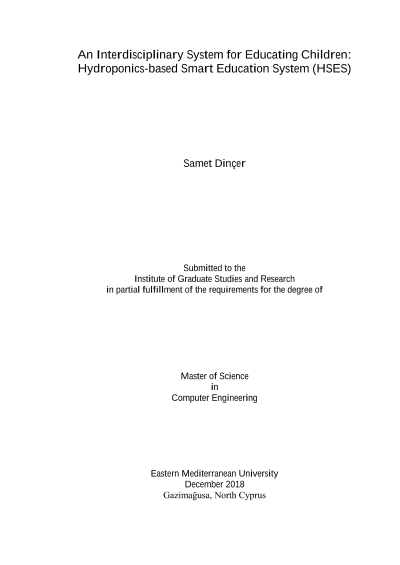 An Interdisciplinary System for Educating Children: Hydroponics-based Smart Education System (HSES)

Samet Dinçer

Submitted to the
Institute of Graduate Studies and Research
in partial fulfillment of the requirements for the degree of

Master of Science
in
Computer Engineering

Eastern Mediterranean University
December 2018
Gazimağusa, North Cyprus